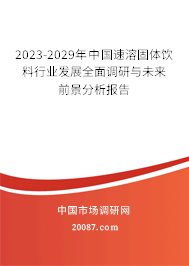 2023-2029年中国速溶固体饮料行业发展全面调研与未来前景分析报告

中国市场调研网

20087.com